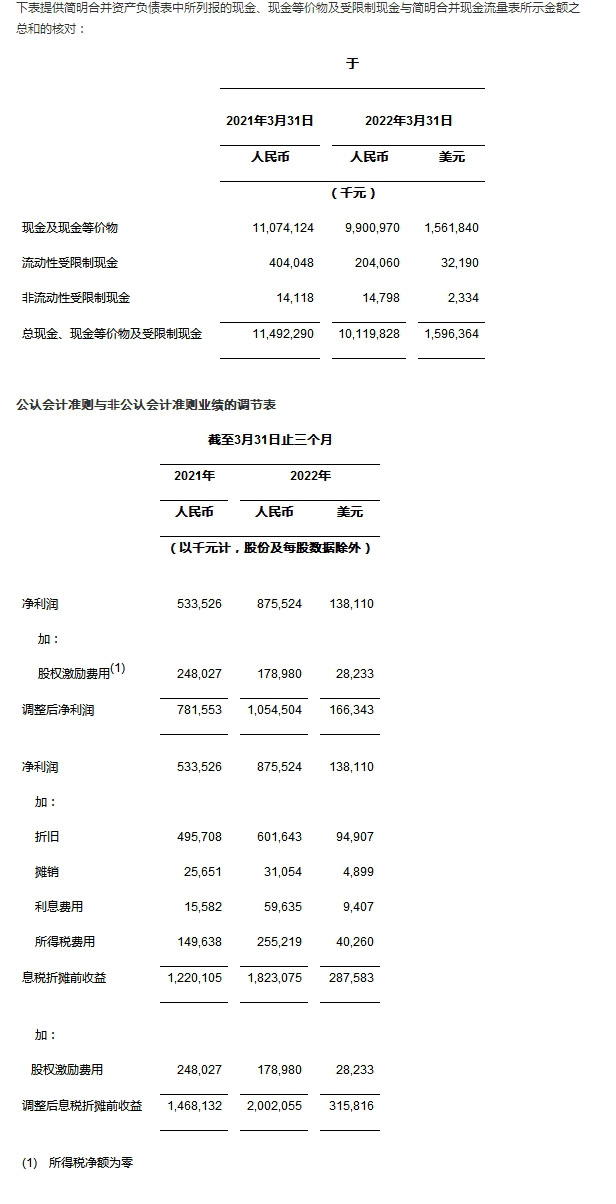 下表提供简明合并资产负债表中所列报的现金、现金等价物及受限制现金与简明合并现金流量表所示金额之总和的核对：

| | 于 | | |
|---|---|---|---|
| | 2021年3月31日 | 2022年3月31日 | |
| | 人民币 | 人民币 | 美元 |
| | （千元） | | |
| 现金及现金等价物 | 11,074,124 | 9,900,970 | 1,561,840 |
| 流动性受限制现金 | 404,048 | 204,060 | 32,190 |
| 非流动性受限制现金 | 14,118 | 14,798 | 2,334 |
| 总现金、现金等价物及受限制现金 | 11,492,290 | 10,119,828 | 1,596,364 |

公认会计准则与非公认会计准则业绩的调节表

| | 截至3月31日止三个月 | | |
|---|---|---|---|
| | 2021年 | 2022年 | |
| | 人民币 | 人民币 | 美元 |
| | （以千元计，股份及每股数据除外） | | |
| 净利润 | 533,526 | 875,524 | 138,110 |
| 加： | | | |
| 股权激励费用$^{(1)}$ | 248,027 | 178,980 | 28,233 |
| 调整后净利润 | 781,553 | 1,054,504 | 166,343 |
| 净利润 | 533,526 | 875,524 | 138,110 |
| 加： | | | |
| 折旧 | 495,708 | 601,643 | 94,907 |
| 摊销 | 25,651 | 31,054 | 4,899 |
| 利息费用 | 15,582 | 59,635 | 9,407 |
| 所得税费用 | 149,638 | 255,219 | 40,260 |
| 息税折摊前收益 | 1,220,105 | 1,823,075 | 287,583 |
| 加： | | | |
| 股权激励费用 | 248,027 | 178,980 | 28,233 |
| 调整后息税折摊前收益 | 1,468,132 | 2,002,055 | 315,816 |

(1) 所得税净额为零